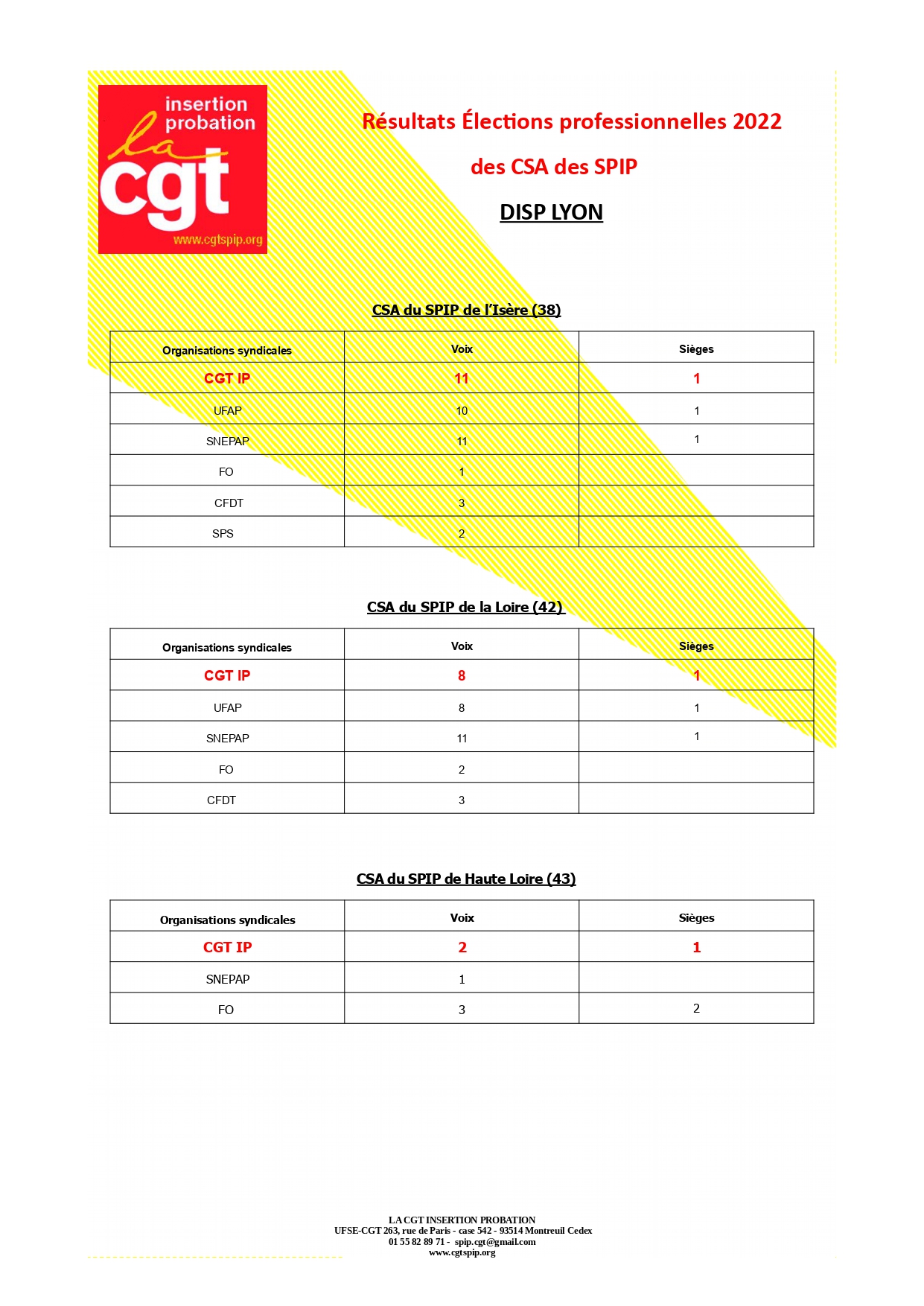 insertion probation
la cgt
www.cgtspip.org

Résultats Élections professionnelles 2022

des CSA des SPIP

DISP LYON

CSA du SPIP de l'Isère (38)

| Organisations syndicales | Voix | Sièges |
|---|---|---|
| CGT IP | 11 | 1 |
| UFAP | 10 | 1 |
| SNEPAP | 11 | 1 |
| FO | 1 | |
| CFDT | 3 | |
| SPS | 2 | |

CSA du SPIP de la Loire (42)

| Organisations syndicales | Voix | Sièges |
|---|---|---|
| CGT IP | 8 | 1 |
| UFAP | 8 | 1 |
| SNEPAP | 11 | 1 |
| FO | 2 | |
| CFDT | 3 | |

CSA du SPIP de Haute Loire (43)

| Organisations syndicales | Voix | Sièges |
|---|---|---|
| CGT IP | 2 | 1 |
| SNEPAP | 1 | |
| FO | 3 | 2 |

LA CGT INSERTION PROBATION
UFSE-CGT 263, rue de Paris - case 542 - 93514 Montreuil Cedex
01 55 82 89 71 - spip.cgt@gmail.com
www.cgtspip.org